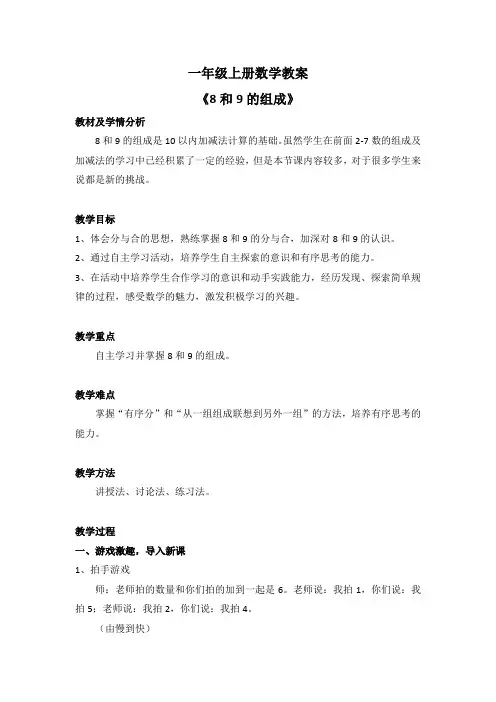 一年级上册数学教案

《8 和 9 的组成》

教材及学情分析

8 和 9 的组成是 10 以内加减法计算的基础。虽然学生在前面 2-7 数的组成及加减法的学习中已经积累了一定的经验，但是本节课内容较多，对于很多学生来说都是新的挑战。

教学目标

1、体会分与合的思想，熟练掌握 8 和 9 的分与合，加深对 8 和 9 的认识。

2、通过自主学习活动，培养学生自主探索的意识和有序思考的能力。

3、在活动中培养学生合作学习的意识和动手实践能力，经历发现、探索简单规律的过程，感受数学的魅力，激发积极学习的兴趣。

教学重点

自主学习并掌握 8 和 9 的组成。

教学难点

掌握“有序分”和“从一组组成联想到另外一组”的方法，培养有序思考的能力。

教学方法

讲授法、讨论法、练习法。

教学过程

一、游戏激趣，导入新课

1、拍手游戏

师：老师拍的数量和你们拍的加到一起是 6。老师说：我拍 1，你们说：我拍 5；老师说：我拍 2，你们说：我拍 4。

（由慢到快）